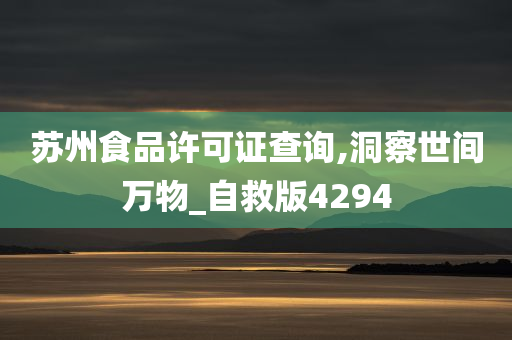 苏州食品许可证查询,洞察世间万物_自救版4294